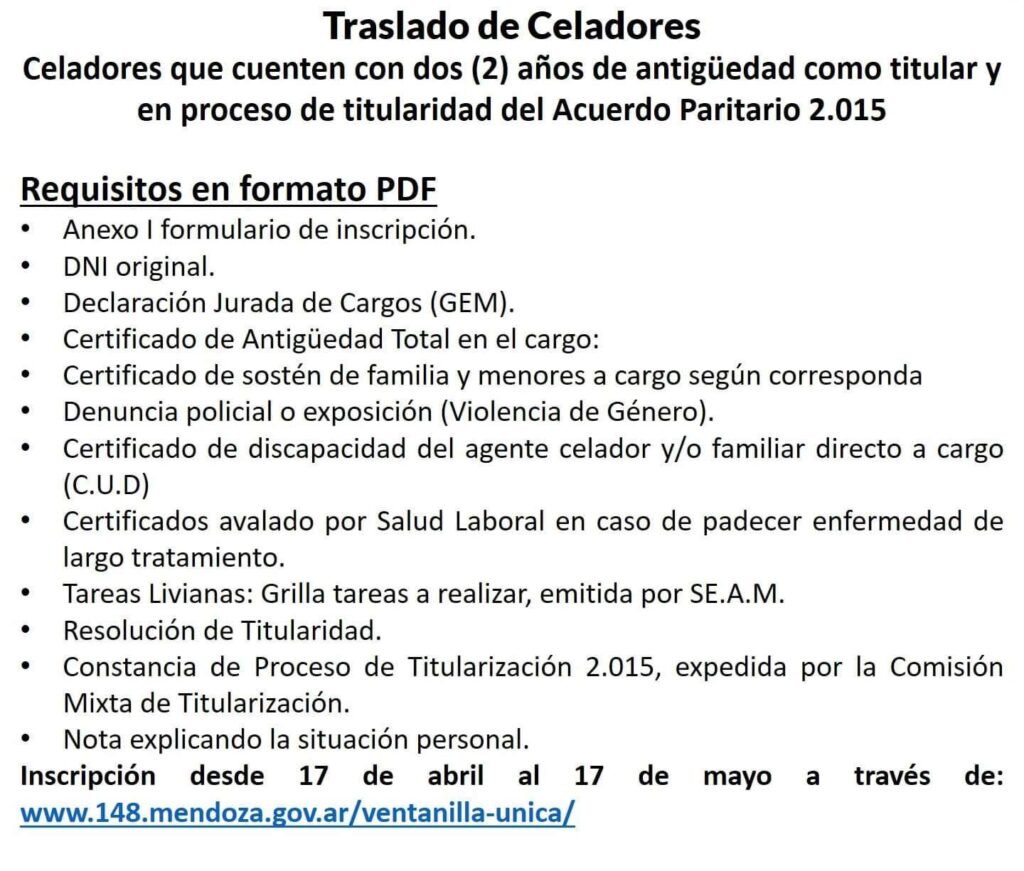 Traslado de Celadores
Celadores que cuenten con dos (2) años de antigüedad como titular y en proceso de titularidad del Acuerdo Paritario 2.015

Requisitos en formato PDF
• Anexo I formulario de inscripción.
• DNI original.
• Declaración Jurada de Cargos (GEM).
• Certificado de Antigüedad Total en el cargo:
• Certificado de sostén de familia y menores a cargo según corresponda
• Denuncia policial o exposición (Violencia de Género).
• Certificado de discapacidad del agente celador y/o familiar directo a cargo (C.U.D)
• Certificados avalado por Salud Laboral en caso de padecer enfermedad de largo tratamiento.
• Tareas Livianas: Grilla tareas a realizar, emitida por SE.A.M.
• Resolución de Titularidad.
• Constancia de Proceso de Titularización 2.015, expedida por la Comisión Mixta de Titularización.
• Nota explicando la situación personal.
Inscripción desde 17 de abril al 17 de mayo a través de: www.148.mendoza.gov.ar/ventanilla-unica/